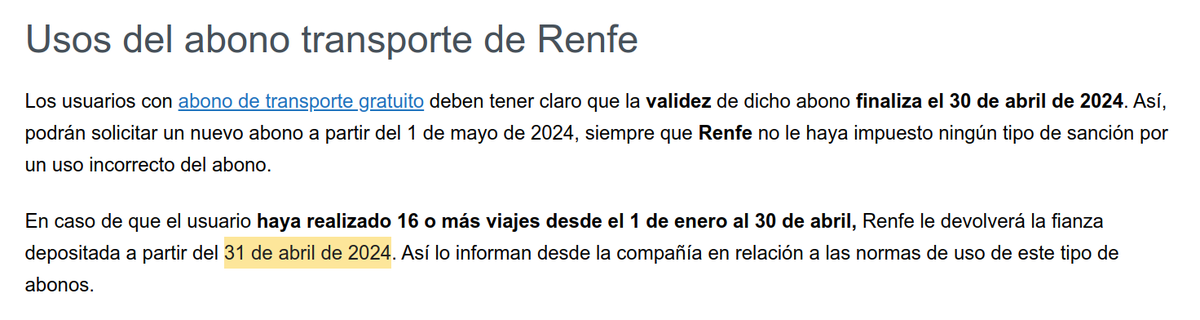 Usos del abono transporte de Renfe

Los usuarios con abono de transporte gratuito deben tener claro que la validez de dicho abono finaliza el 30 de abril de 2024. Así, podrán solicitar un nuevo abono a partir del 1 de mayo de 2024, siempre que Renfe no le haya impuesto ningún tipo de sanción por un uso incorrecto del abono.

En caso de que el usuario haya realizado 16 o más viajes desde el 1 de enero al 30 de abril, Renfe le devolverá la fianza depositada a partir del 31 de abril de 2024. Así lo informan desde la compañía en relación a las normas de uso de este tipo de abonos.